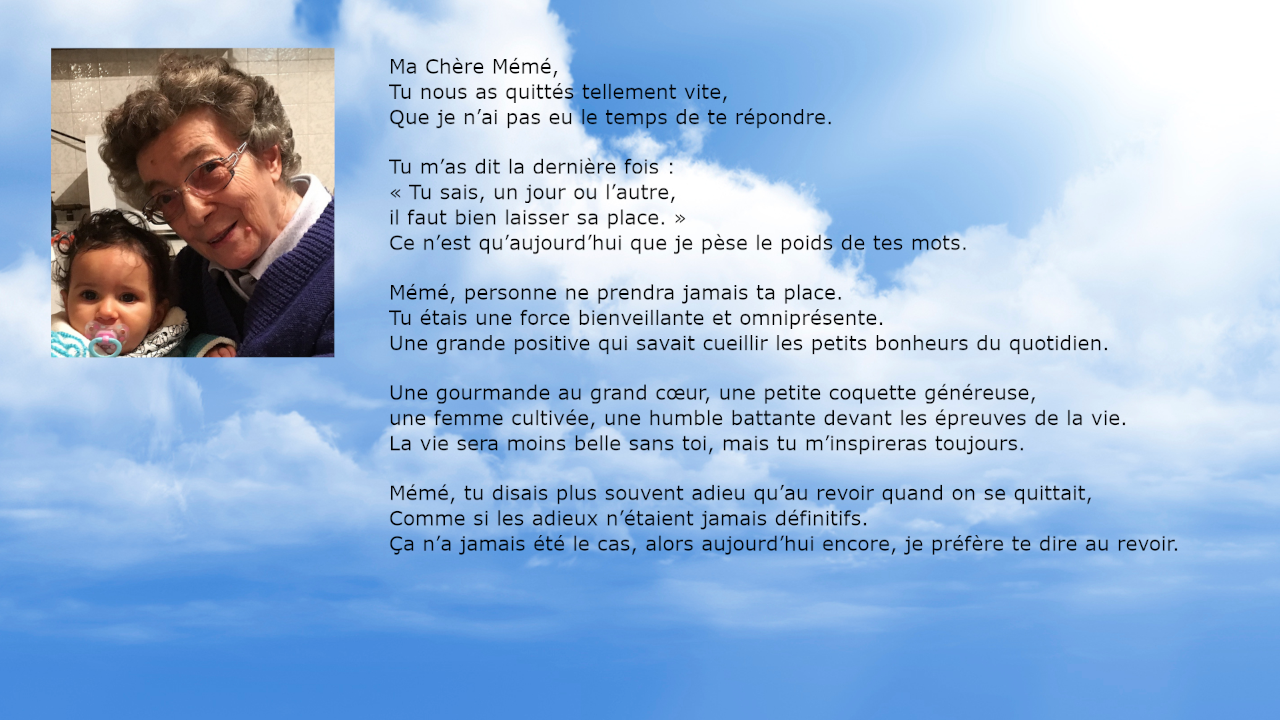 Ma Chère Mémé,
Tu nous as quittés tellement vite,
Que je n'ai pas eu le temps de te répondre.

Tu m'as dit la dernière fois :
« Tu sais, un jour ou l'autre,
il faut bien laisser sa place. »
Ce n'est qu'aujourd'hui que je pèse le poids de tes mots.

Mémé, personne ne prendra jamais ta place.
Tu étais une force bienveillante et omniprésente.
Une grande positive qui savait cueillir les petits bonheurs du quotidien.

Une gourmande au grand cœur, une petite coquette généreuse,
une femme cultivée, une humble battante devant les épreuves de la vie.
La vie sera moins belle sans toi, mais tu m'inspireras toujours.

Mémé, tu disais plus souvent adieu qu'au revoir quand on se quittait,
Comme si les adieux n'étaient jamais définitifs.
Ça n'a jamais été le cas, alors aujourd'hui encore, je préfère te dire au revoir.